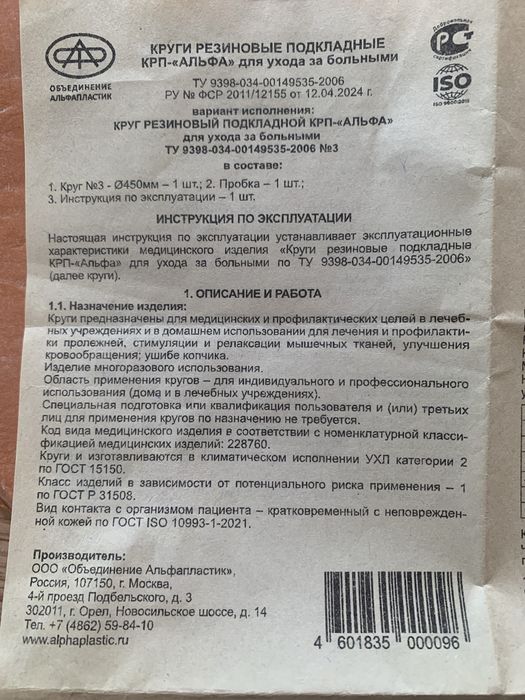 ОБЪЕДИНЕНИЕ АЛЬФАПЛАСТИК

КРУГИ РЕЗИНОВЫЕ ПОДКЛАДНЫЕ
КРП-«АЛЬФА» для ухода за больными
ТУ 9398-034-00149535-2006
РУ № ФСР 2011/12155 от 12.04.2024 г.

Добровольная сертификация РСТ

ISO
ISO 9001:2015

вариант исполнения:
КРУГ РЕЗИНОВЫЙ ПОДКЛАДНОЙ КРП-«АЛЬФА»
для ухода за больными
ТУ 9398-034-00149535-2006 №3
в составе:

1. Круг №3 - Ø450мм – 1 шт.; 2. Пробка – 1 шт.;
3. Инструкция по эксплуатации – 1 шт.

ИНСТРУКЦИЯ ПО ЭКСПЛУАТАЦИИ

Настоящая инструкция по эксплуатации устанавливает эксплуатационные характеристики медицинского изделия «Круги резиновые подкладные КРП-«Альфа» для ухода за больными по ТУ 9398-034-00149535-2006» (далее круги).

1. ОПИСАНИЕ И РАБОТА

1.1. Назначение изделия:
Круги предназначены для медицинских и профилактических целей в лечебных учреждениях и в домашнем использовании для лечения и профилактики пролежней, стимуляции и релаксации мышечных тканей, улучшения кровообращения; ушибе копчика.
Изделие многоразового использования.
Область применения кругов – для индивидуального и профессионального использования (дома и в лечебных учреждениях).
Специальная подготовка или квалификация пользователя и (или) третьих лиц для применения кругов по назначению не требуется.
Код вида медицинского изделия в соответствии с номенклатурной классификацией медицинских изделий: 228760.
Круги и изготавливаются в климатическом исполнении УХЛ категории 2 по ГОСТ 15150.
Класс изделий в зависимости от потенциального риска применения – 1 по ГОСТ Р 31508.
Вид контакта с организмом пациента – кратковременный с неповрежденной кожей по ГОСТ ISO 10993-1-2021.

Производитель:
ООО «Объединение Альфапластик»,
Россия, 107150, г. Москва,
4-й проезд Подбельского, д. 3
302011, г. Орел, Новосильское шоссе, д. 14
Тел. +7 (4862) 59-84-10
www.alphaplastic.ru

4 601835 000096